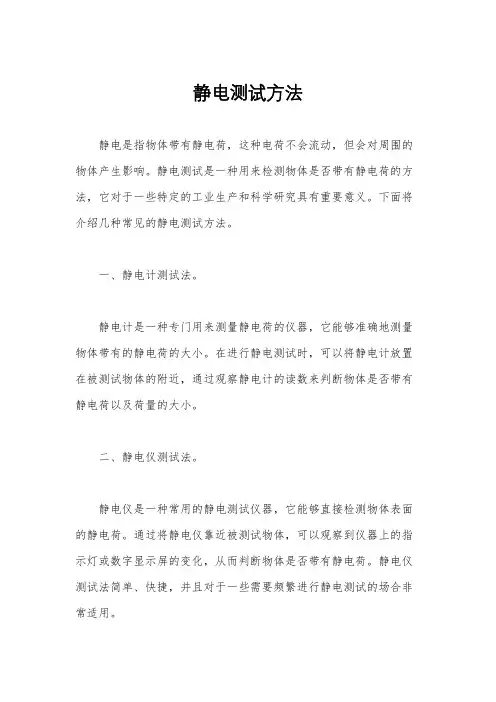 静电测试方法

静电是指物体带有静电荷，这种电荷不会流动，但会对周围的物体产生影响。静电测试是一种用来检测物体是否带有静电荷的方法，它对于一些特定的工业生产和科学研究具有重要意义。下面将介绍几种常见的静电测试方法。

一、静电计测试法。

静电计是一种专门用来测量静电荷的仪器，它能够准确地测量物体带有的静电荷的大小。在进行静电测试时，可以将静电计放置在被测试物体的附近，通过观察静电计的读数来判断物体是否带有静电荷以及荷量的大小。

二、静电仪测试法。

静电仪是一种常用的静电测试仪器，它能够直接检测物体表面的静电荷。通过将静电仪靠近被测试物体，可以观察到仪器上的指示灯或数字显示屏的变化，从而判断物体是否带有静电荷。静电仪测试法简单、快捷，并且对于一些需要频繁进行静电测试的场合非常适用。